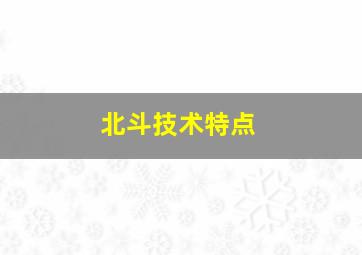 北斗技术特点